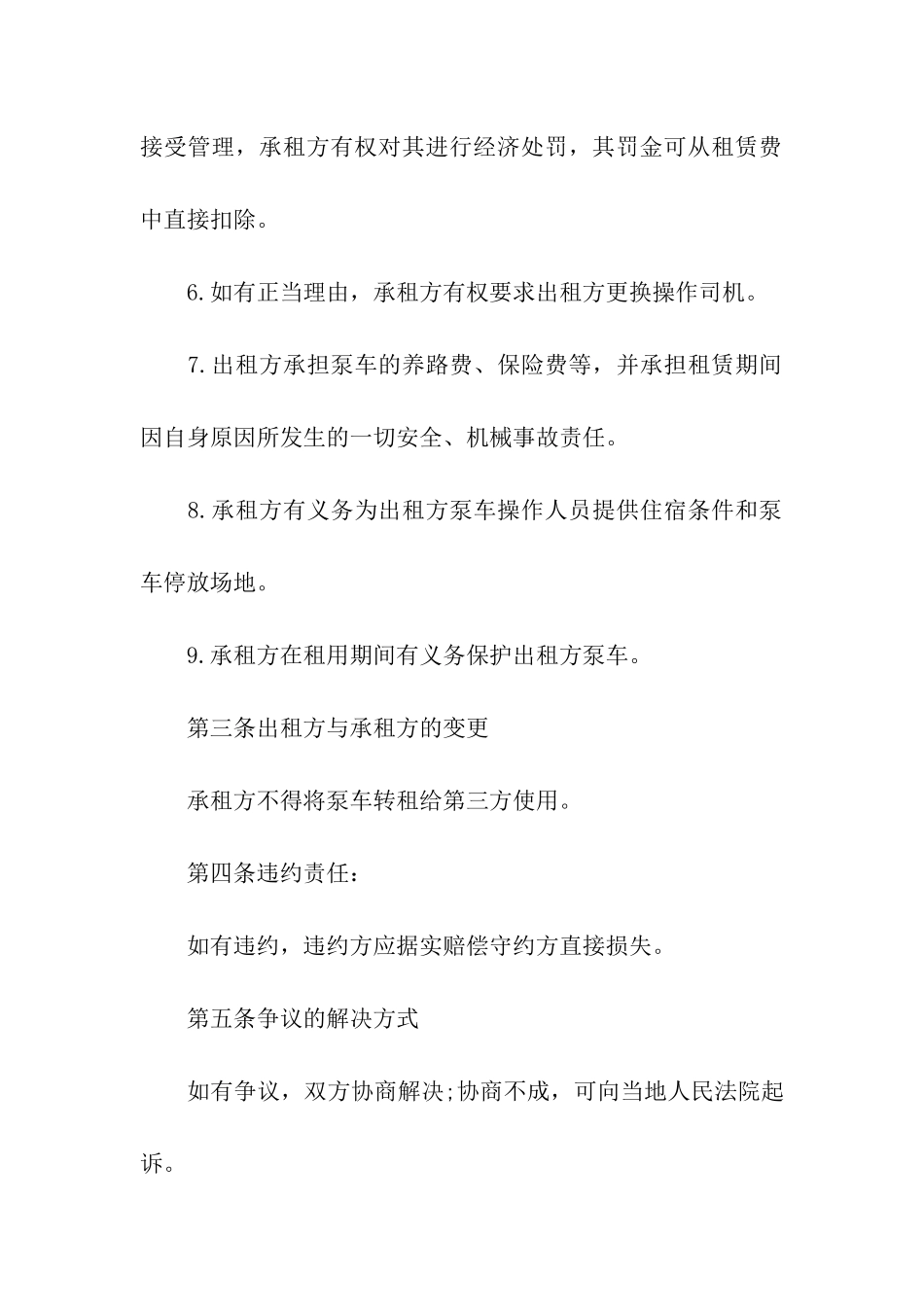 接受管理，承租方有权对其进行经济处罚，其罚金可从租赁费中直接扣除。

6.如有正当理由，承租方有权要求出租方更换操作司机。

7.出租方承担泵车的养路费、保险费等，并承担租赁期间因自身原因所发生的一切安全、机械事故责任。

8.承租方有义务为出租方泵车操作人员提供住宿条件和泵车停放场地。

9.承租方在租用期间有义务保护出租方泵车。

第三条出租方与承租方的变更

承租方不得将泵车转租给第三方使用。

第四条违约责任：

如有违约，违约方应据实赔偿守约方直接损失。

第五条争议的解决方式

如有争议，双方协商解决;协商不成，可向当地人民法院起诉。